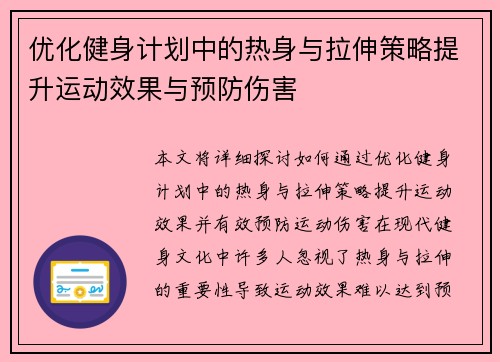 优化健身计划中的热身与拉伸策略提升运动效果与预防伤害

本文将详细探讨如何通过优化健身计划中的热身与拉伸策略提升运动效果并有效预防运动伤害在现代健身文化中许多人忽视了热身与拉伸的重要性导致运动效果难以达到预